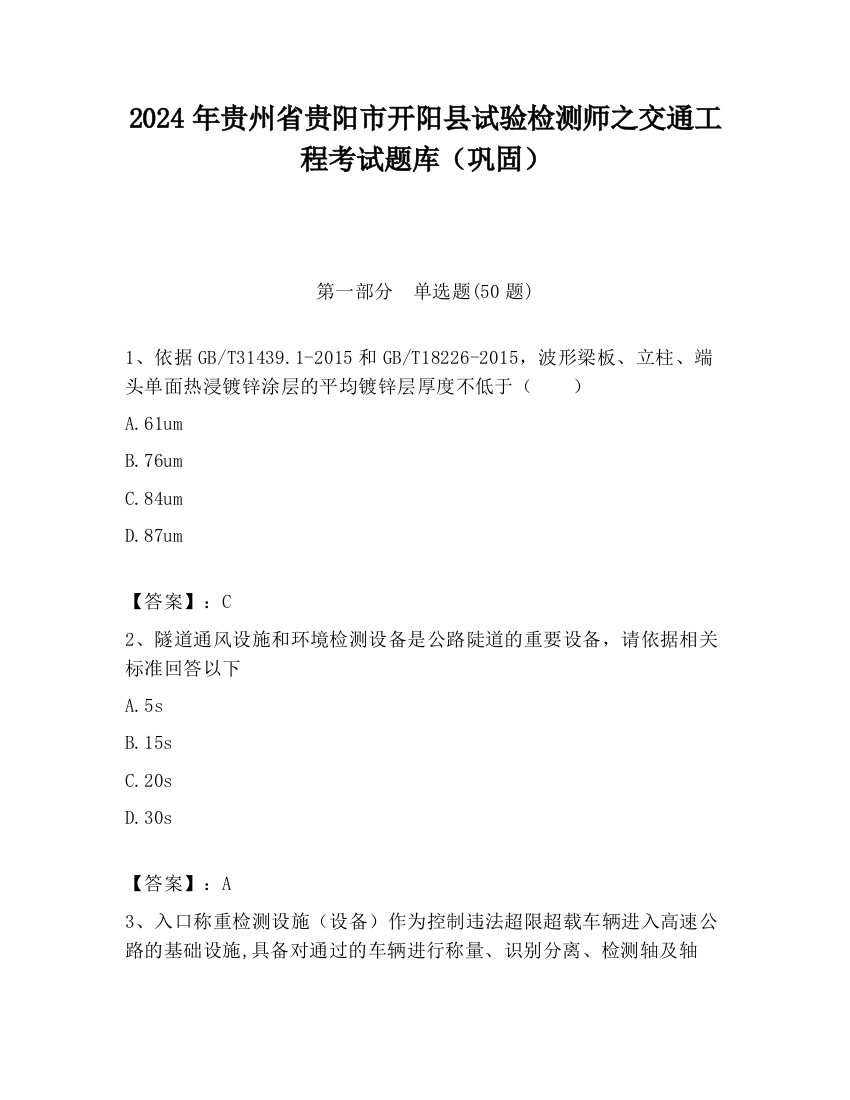 2024 年贵州省贵阳市开阳县试验检测师之交通工程考试题库（巩固）

第一部分　单选题(50 题)

1、依据 GB/T31439.1-2015 和 GB/T18226-2015，波形梁板、立柱、端头单面热浸镀锌涂层的平均镀锌层厚度不低于（　　）

A.61um

B.76um

C.84um

D.87um

【答案】：C

2、隧道通风设施和环境检测设备是公路陡道的重要设备，请依据相关标准回答以下

A.5s

B.15s

C.20s

D.30s

【答案】：A

3、入口称重检测设施（设备）作为控制违法超限超载车辆进入高速公路的基础设施,具备对通过的车辆进行称量、识别分离、检测轴及轴